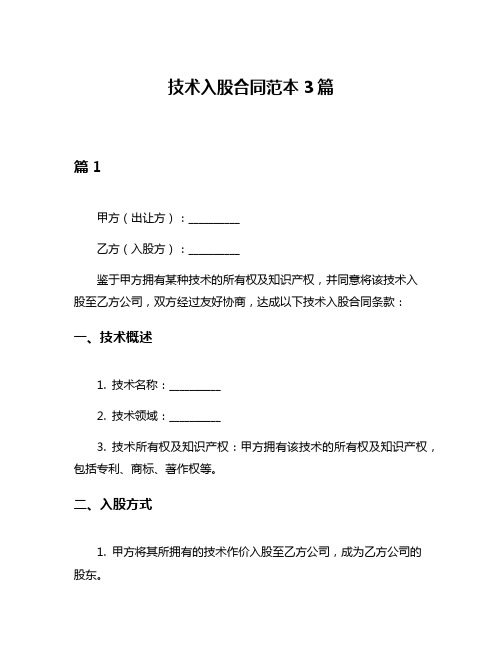 技术入股合同范本 3 篇

篇 1

甲方（出让方）：__________

乙方（入股方）：__________

鉴于甲方拥有某种技术的所有权及知识产权，并同意将该技术入股至乙方公司，双方经过友好协商，达成以下技术入股合同条款：

一、技术概述

1. 技术名称：__________

2. 技术领域：__________

3. 技术所有权及知识产权：甲方拥有该技术的所有权及知识产权，包括专利、商标、著作权等。

二、入股方式

1. 甲方将其所拥有的技术作价入股至乙方公司，成为乙方公司的股东。